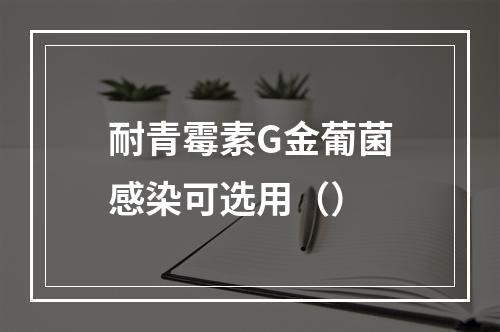 耐青霉素G金葡菌感染可选用（）